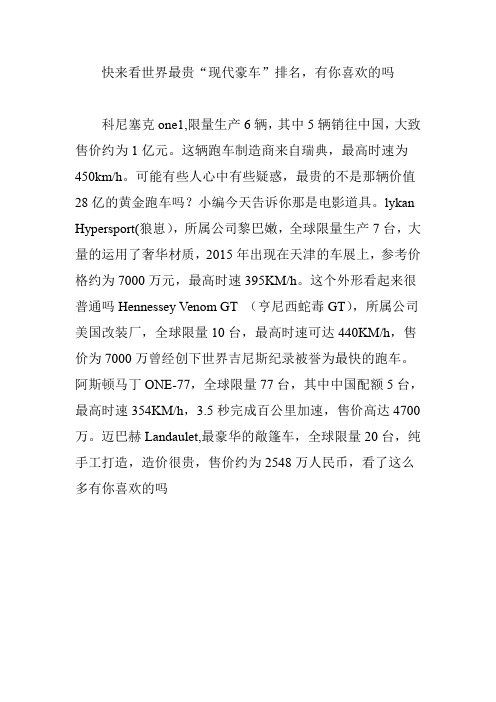 快来看世界最贵“现代豪车”排名，有你喜欢的吗

科尼塞克 one1,限量生产 6 辆，其中 5 辆销往中国，大致售价约为 1 亿元。这辆跑车制造商来自瑞典，最高时速为 450km/h。可能有些人心中有些疑惑，最贵的不是那辆价值 28 亿的黄金跑车吗？小编今天告诉你那是电影道具。lykan Hypersport(狼崽)，所属公司黎巴嫩，全球限量生产 7 台，大量的运用了奢华材质，2015 年出现在天津的车展上，参考价格约为 7000 万元，最高时速 395KM/h。这个外形看起来很普通吗 Hennessey Venom GT （亨尼西蛇毒 GT），所属公司美国改装厂，全球限量 10 台，最高时速可达 440KM/h，售价为 7000 万曾经创下世界吉尼斯纪录被誉为最快的跑车。阿斯顿马丁 ONE-77，全球限量 77 台，其中中国配额 5 台，最高时速 354KM/h，3.5 秒完成百公里加速，售价高达 4700 万。迈巴赫 Landaulet,最豪华的敞篷车，全球限量 20 台，纯手工打造，造价很贵，售价约为 2548 万人民币，看了这么多有你喜欢的吗